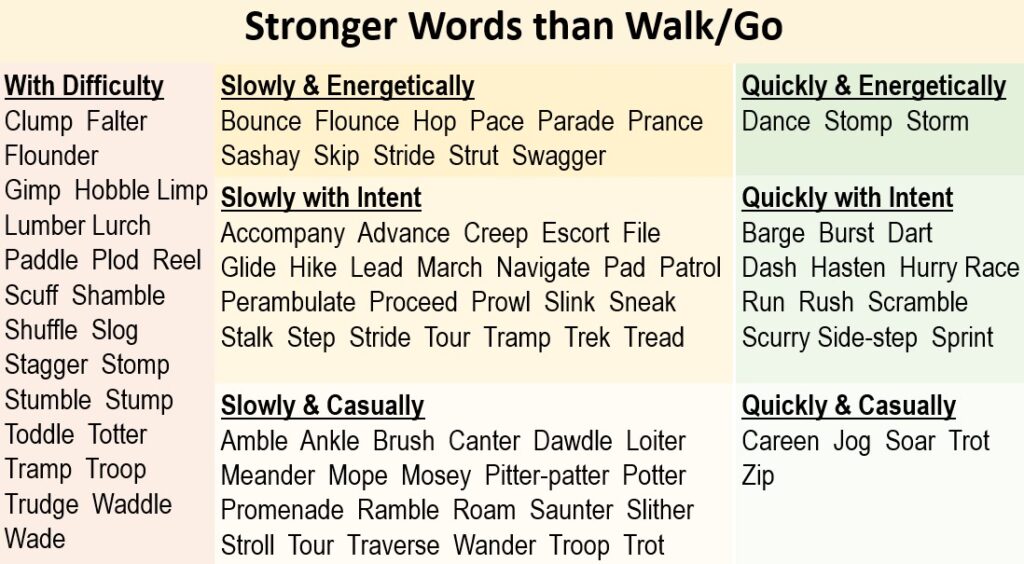 Stronger Words than Walk/Go

With Difficulty
Clump Falter Flounder Gimp Hobble Limp Lumber Lurch Paddle Plod Reel Scuff Shamble Shuffle Slog Stagger Stomp Stumble Stump Toddle Totter Tramp Troop Trudge Waddle Wade

Slowly & Energetically
Bounce Flounce Hop Pace Parade Prance Sashay Skip Stride Strut Swagger

Slowly with Intent
Accompany Advance Creep Escort File Glide Hike Lead March Navigate Pad Patrol Perambulate Proceed Prowl Slink Sneak Stalk Step Stride Tour Tramp Trek Tread

Slowly & Casually
Amble Ankle Brush Canter Dawdle Loiter Meander Mope Mosey Pitter-patter Potter Promenade Ramble Roam Saunter Slither Stroll Tour Traverse Wander Troop Trot

Quickly & Energetically
Dance Stomp Storm

Quickly with Intent
Barge Burst Dart Dash Hasten Hurry Race Run Rush Scramble Scurry Side-step Sprint

Quickly & Casually
Careen Jog Soar Trot Zip